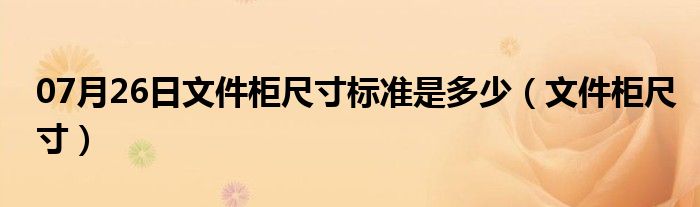 07月26日文件柜尺寸标准是多少（文件柜尺寸）